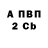 А ПВП
2 Cb